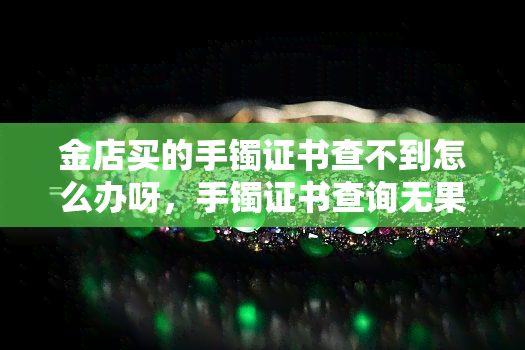 金店买的手镯证书查不到怎么办呀，手镯证书查询无果